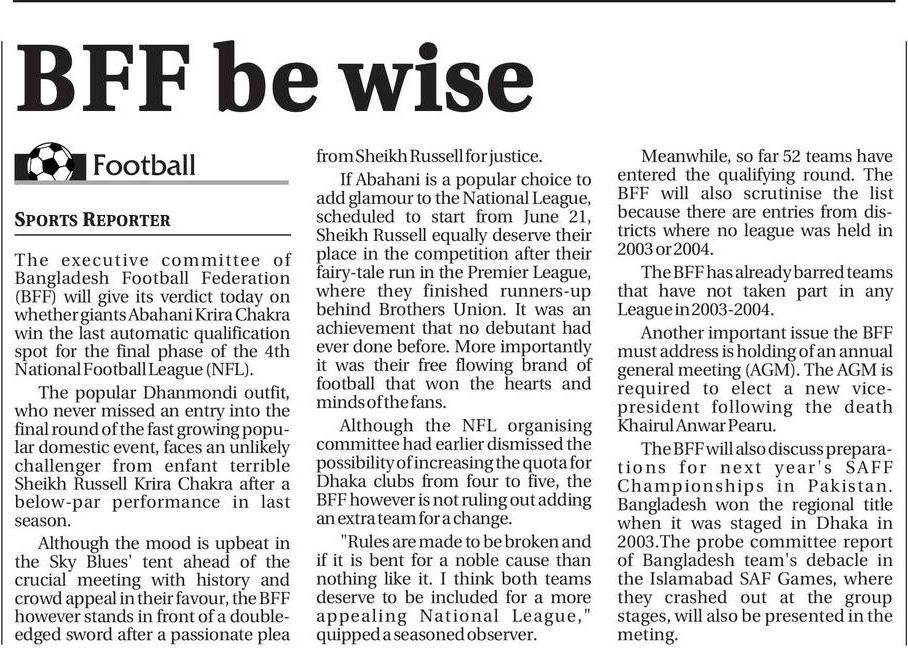 BFF be wise

Football

SPORTS REPORTER

The executive committee of Bangladesh Football Federation (BFF) will give its verdict today on whether giants Abahani Krira Chakra win the last automatic qualification spot for the final phase of the 4th National Football League (NFL).

The popular Dhanmondi outfit, who never missed an entry into the final round of the fast growing popular domestic event, faces an unlikely challenger from enfant terrible Sheikh Russell Krira Chakra after a below-par performance in last season.

Although the mood is upbeat in the Sky Blues' tent ahead of the crucial meeting with history and crowd appeal in their favour, the BFF however stands in front of a double-edged sword after a passionate plea from Sheikh Russell for justice.

If Abahani is a popular choice to add glamour to the National League, scheduled to start from June 21, Sheikh Russell equally deserve their place in the competition after their fairy-tale run in the Premier League, where they finished runners-up behind Brothers Union. It was an achievement that no debutant had ever done before. More importantly it was their free flowing brand of football that won the hearts and minds of the fans.

Although the NFL organising committee had earlier dismissed the possibility of increasing the quota for Dhaka clubs from four to five, the BFF however is not ruling out adding an extra team for a change.

"Rules are made to be broken and if it is bent for a noble cause than nothing like it. I think both teams deserve to be included for a more appealing National League," quipped a seasoned observer.

Meanwhile, so far 52 teams have entered the qualifying round. The BFF will also scrutinise the list because there are entries from districts where no league was held in 2003 or 2004.

The BFF has already barred teams that have not taken part in any League in 2003-2004.

Another important issue the BFF must address is holding of an annual general meeting (AGM). The AGM is required to elect a new vice-president following the death Khairul Anwar Pearu.

The BFF will also discuss preparations for next year's SAFF Championships in Pakistan. Bangladesh won the regional title when it was staged in Dhaka in 2003.The probe committee report of Bangladesh team's debacle in the Islamabad SAF Games, where they crashed out at the group stages, will also be presented in the meting.